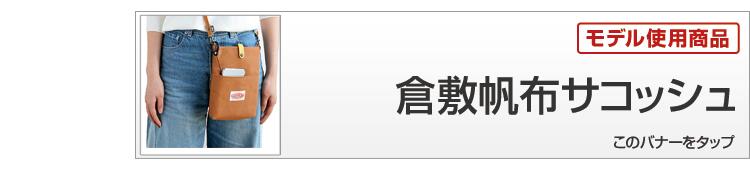 モデル使用商品

倉敷帆布サコッシュ

このバナーをタップ